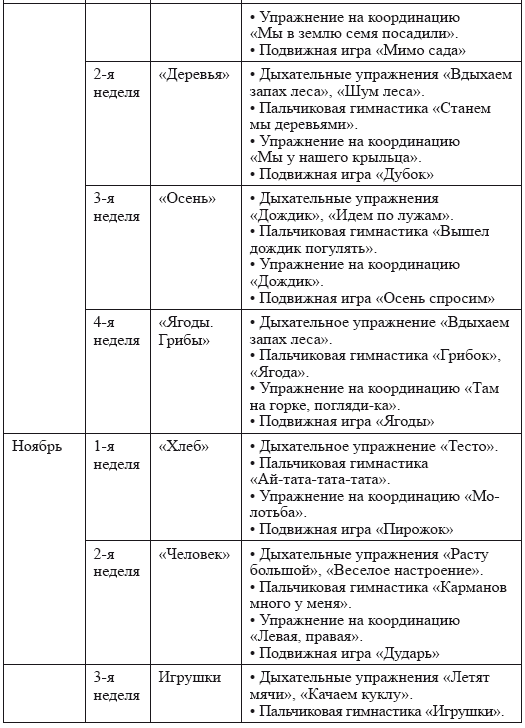 |  |  |  |  |
|---|---|---|---|
|  |  |  | • Упражнение на координацию «Мы в землю семя посадили». • Подвижная игра «Мимо сада» |
|  | 2-я неделя | «Деревья» | • Дыхательные упражнения «Вдыхаем запах леса», «Шум леса». • Пальчиковая гимнастика «Станем мы деревьями». • Упражнение на координацию «Мы у нашего крыльца». • Подвижная игра «Дубок» |
|  | 3-я неделя | «Осень» | • Дыхательные упражнения «Дождик», «Идем по лужам». • Пальчиковая гимнастика «Вышел дождик погулять». • Упражнение на координацию «Дождик». • Подвижная игра «Осень спросим» |
|  | 4-я неделя | «Ягоды. Грибы» | • Дыхательное упражнение «Вдыхаем запах леса». • Пальчиковая гимнастика «Грибок», «Ягода». • Упражнение на координацию «Там на горке, погляди-ка». • Подвижная игра «Ягоды» |
| Ноябрь | 1-я неделя | «Хлеб» | • Дыхательное упражнение «Тесто». • Пальчиковая гимнастика «Ай-тата-тата-тата». • Упражнение на координацию «Молотьба». • Подвижная игра «Пирожок» |
|  | 2-я неделя | «Человек» | • Дыхательные упражнения «Расту большой», «Веселое настроение». • Пальчиковая гимнастика «Карманов много у меня». • Упражнение на координацию «Левая, правая». • Подвижная игра «Дударь» |
|  | 3-я неделя | Игрушки | • Дыхательные упражнения «Летят мячи», «Качаем куклу». • Пальчиковая гимнастика «Игрушки». |